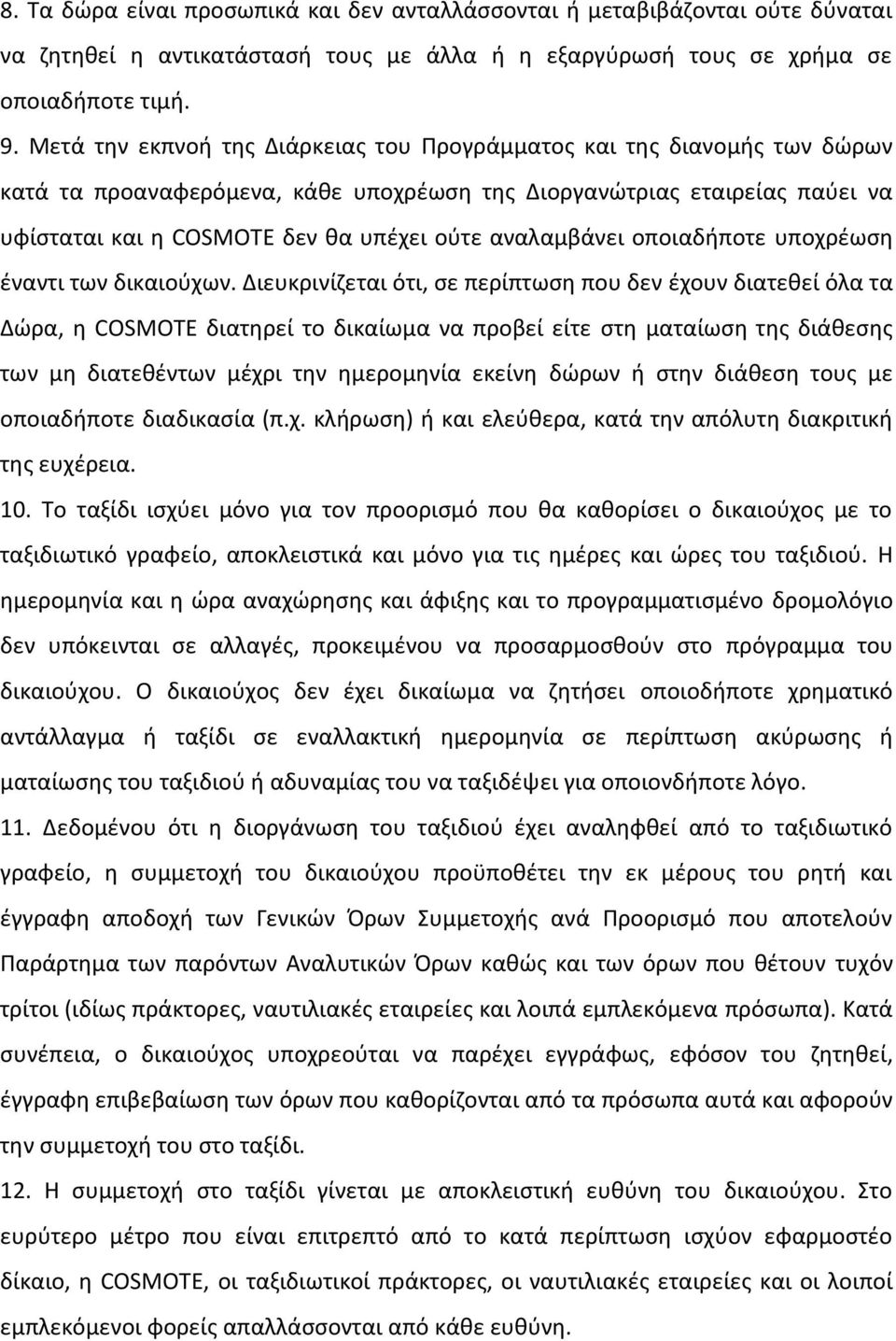 8. Τα δώρα είναι προσωπικά και δεν ανταλλάσσονται ή μεταβιβάζονται ούτε δύναται να ζητηθεί η αντικατάστασή τους με άλλα ή η εξαργύρωσή τους σε χρήμα σε οποιαδήποτε τιμή.

9. Μετά την εκπνοή της Διάρκειας του Προγράμματος και της διανομής των δώρων κατά τα προαναφερόμενα, κάθε υποχρέωση της Διοργανώτριας εταιρείας παύει να υφίσταται και η COSMOTE δεν θα υπέχει ούτε αναλαμβάνει οποιαδήποτε υποχρέωση έναντι των δικαιούχων. Διευκρινίζεται ότι, σε περίπτωση που δεν έχουν διατεθεί όλα τα Δώρα, η COSMOTE διατηρεί το δικαίωμα να προβεί είτε στη ματαίωση της διάθεσης των μη διατεθέντων μέχρι την ημερομηνία εκείνη δώρων ή στην διάθεση τους με οποιαδήποτε διαδικασία (π.χ. κλήρωση) ή και ελεύθερα, κατά την απόλυτη διακριτική της ευχέρεια.

10. Το ταξίδι ισχύει μόνο για τον προορισμό που θα καθορίσει ο δικαιούχος με το ταξιδιωτικό γραφείο, αποκλειστικά και μόνο για τις ημέρες και ώρες του ταξιδιού. Η ημερομηνία και η ώρα αναχώρησης και άφιξης και το προγραμματισμένο δρομολόγιο δεν υπόκεινται σε αλλαγές, προκειμένου να προσαρμοσθούν στο πρόγραμμα του δικαιούχου. Ο δικαιούχος δεν έχει δικαίωμα να ζητήσει οποιοδήποτε χρηματικό αντάλλαγμα ή ταξίδι σε εναλλακτική ημερομηνία σε περίπτωση ακύρωσης ή ματαίωσης του ταξιδιού ή αδυναμίας του να ταξιδέψει για οποιονδήποτε λόγο.

11. Δεδομένου ότι η διοργάνωση του ταξιδιού έχει αναληφθεί από το ταξιδιωτικό γραφείο, η συμμετοχή του δικαιούχου προϋποθέτει την εκ μέρους του ρητή και έγγραφη αποδοχή των Γενικών Όρων Συμμετοχής ανά Προορισμό που αποτελούν Παράρτημα των παρόντων Αναλυτικών Όρων καθώς και των όρων που θέτουν τυχόν τρίτοι (ιδίως πράκτορες, ναυτιλιακές εταιρείες και λοιπά εμπλεκόμενα πρόσωπα). Κατά συνέπεια, ο δικαιούχος υποχρεούται να παρέχει εγγράφως, εφόσον του ζητηθεί, έγγραφη επιβεβαίωση των όρων που καθορίζονται από τα πρόσωπα αυτά και αφορούν την συμμετοχή του στο ταξίδι.

12. Η συμμετοχή στο ταξίδι γίνεται με αποκλειστική ευθύνη του δικαιούχου. Στο ευρύτερο μέτρο που είναι επιτρεπτό από το κατά περίπτωση ισχύον εφαρμοστέο δίκαιο, η COSMOTE, οι ταξιδιωτικοί πράκτορες, οι ναυτιλιακές εταιρείες και οι λοιποί εμπλεκόμενοι φορείς απαλλάσσονται από κάθε ευθύνη.